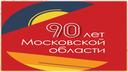 90 лет
Московской
области